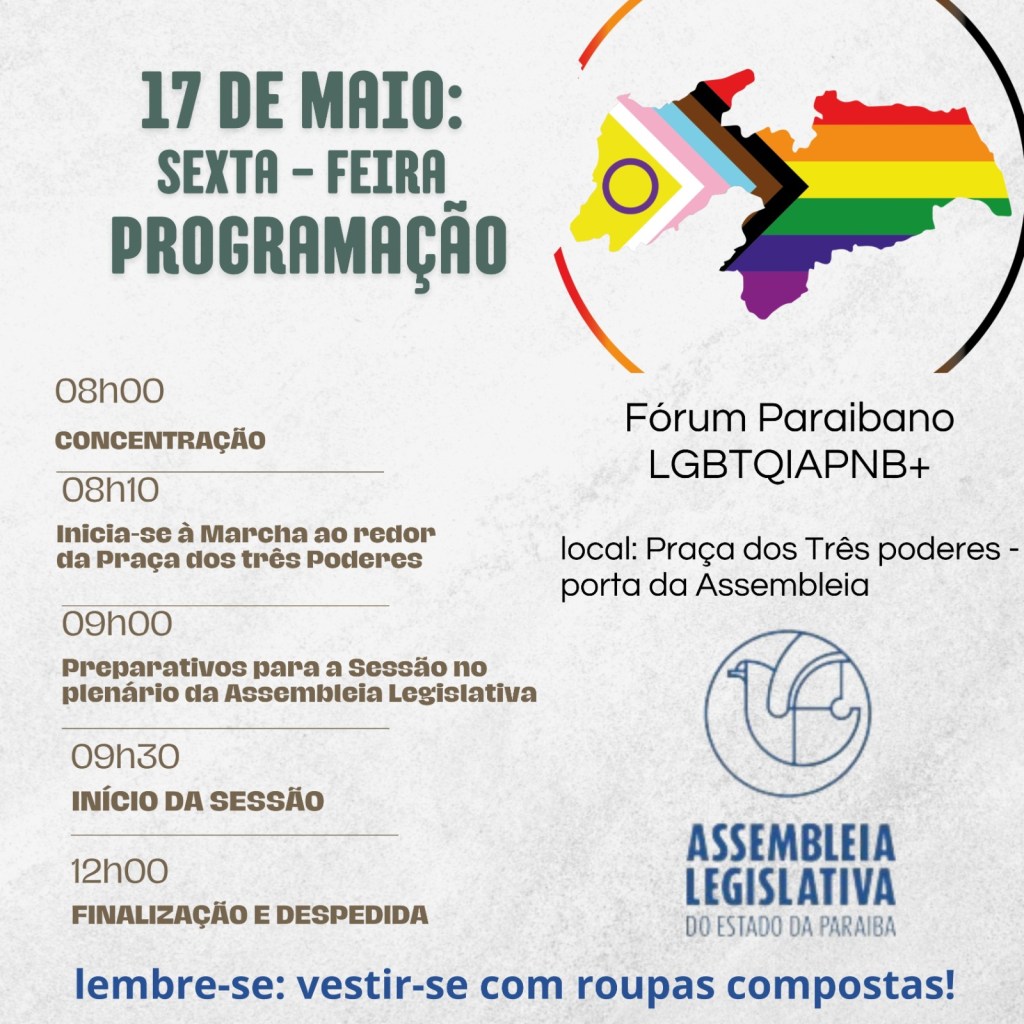 17 DE MAIO:
SEXTA - FEIRA
PROGRAMAÇÃO

08h00
CONCENTRAÇÃO

08h10
Inicia-se à Marcha ao redor da Praça dos três Poderes

09h00
Preparativos para a Sessão no plenário da Assembleia Legislativa

09h30
INÍCIO DA SESSÃO

12h00
FINALIZAÇÃO E DESPEDIDA

Fórum Paraibano
LGBTQIAPNB+

local: Praça dos Três poderes - porta da Assembleia

ASSEMBLEIA
LEGISLATIVA
DO ESTADO DA PARAIBA

lembre-se: vestir-se com roupas compostas!